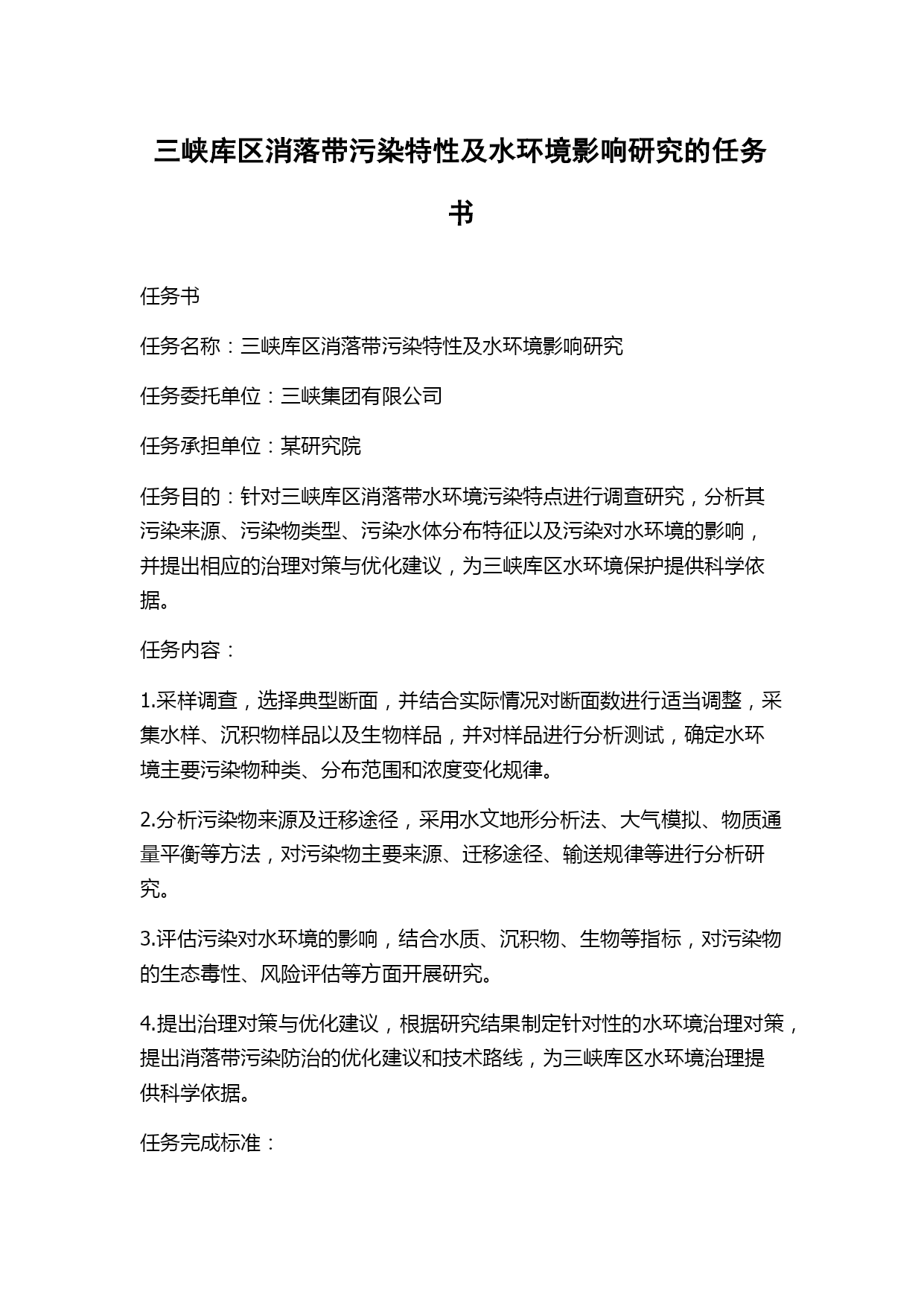 三峡库区消落带污染特性及水环境影响研究的任务书

任务书

任务名称：三峡库区消落带污染特性及水环境影响研究

任务委托单位：三峡集团有限公司

任务承担单位：某研究院

任务目的：针对三峡库区消落带水环境污染特点进行调查研究，分析其污染来源、污染物类型、污染水体分布特征以及污染对水环境的影响，并提出相应的治理对策与优化建议，为三峡库区水环境保护提供科学依据。

任务内容：

1.采样调查，选择典型断面，并结合实际情况对断面数进行适当调整，采集水样、沉积物样品以及生物样品，并对样品进行分析测试，确定水环境主要污染物种类、分布范围和浓度变化规律。

2.分析污染物来源及迁移途径，采用水文地形分析法、大气模拟、物质通量平衡等方法，对污染物主要来源、迁移途径、输送规律等进行分析研究。

3.评估污染对水环境的影响，结合水质、沉积物、生物等指标，对污染物的生态毒性、风险评估等方面开展研究。

4.提出治理对策与优化建议，根据研究结果制定针对性的水环境治理对策，提出消落带污染防治的优化建议和技术路线，为三峡库区水环境治理提供科学依据。

任务完成标准：